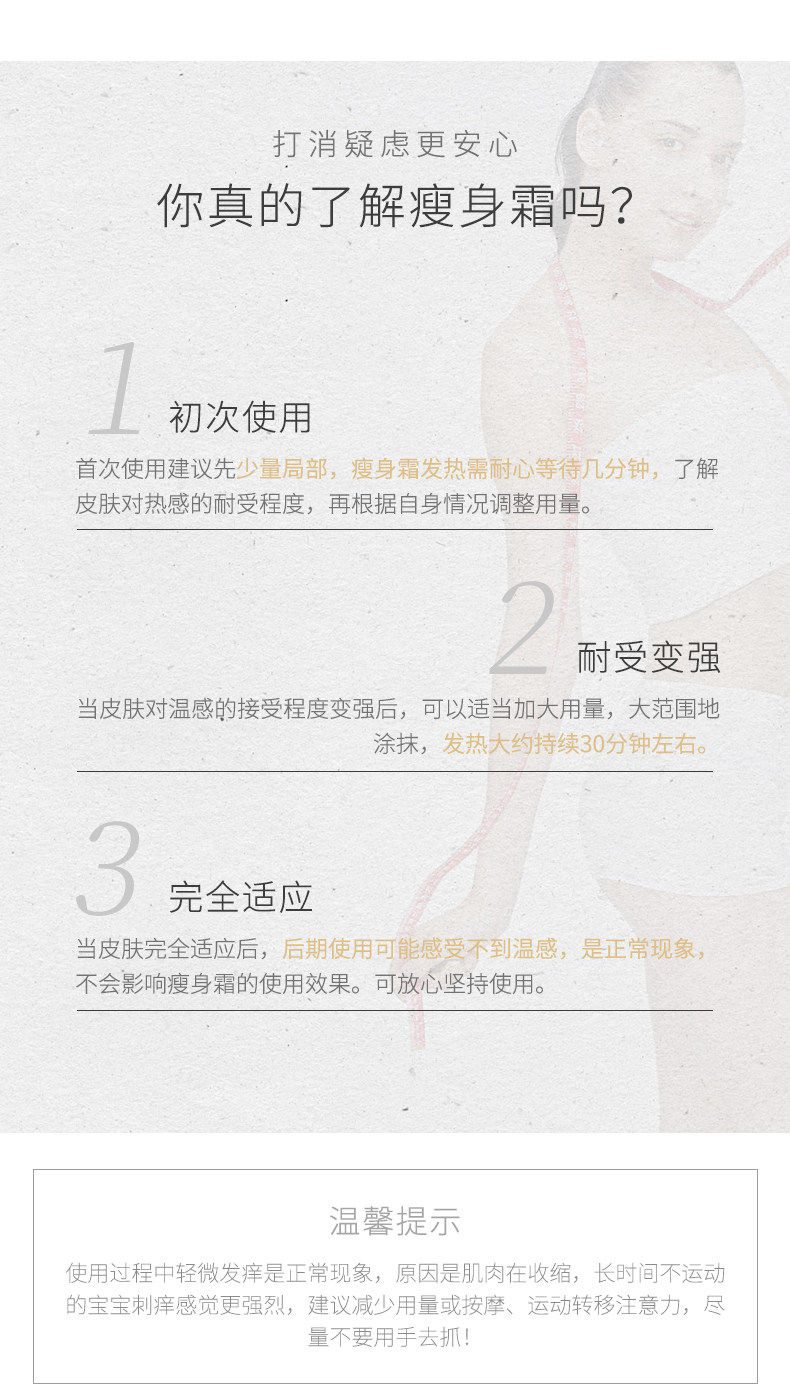 打消疑虑更安心

你真的了解瘦身霜吗?

1

初次使用

首次使用建议先少量局部，瘦身霜发热需耐心等待几分钟，了解皮肤对热感的耐受程度，再根据自身情况调整用量。

2

耐受变强

当皮肤对温感的接受程度变强后，可以适当加大用量，大范围地涂抹，发热大约持续30分钟左右。

3

完全适应

当皮肤完全适应后，后期使用可能感受不到温感，是正常现象，不会影响瘦身霜的使用效果。可放心坚持使用。

温馨提示

使用过程中轻微发痒是正常现象，原因是肌肉在收缩，长时间不运动的宝宝刺痒感觉更强烈，建议减少用量或按摩、运动转移注意力，尽量不要用手去抓!